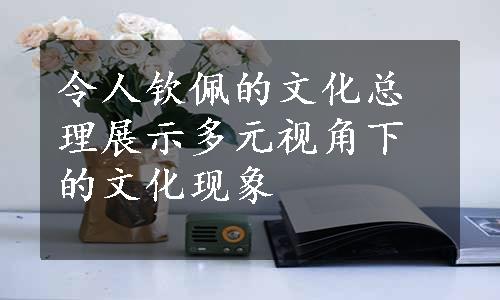 令人钦佩的文化总理展示多元视角下的文化现象